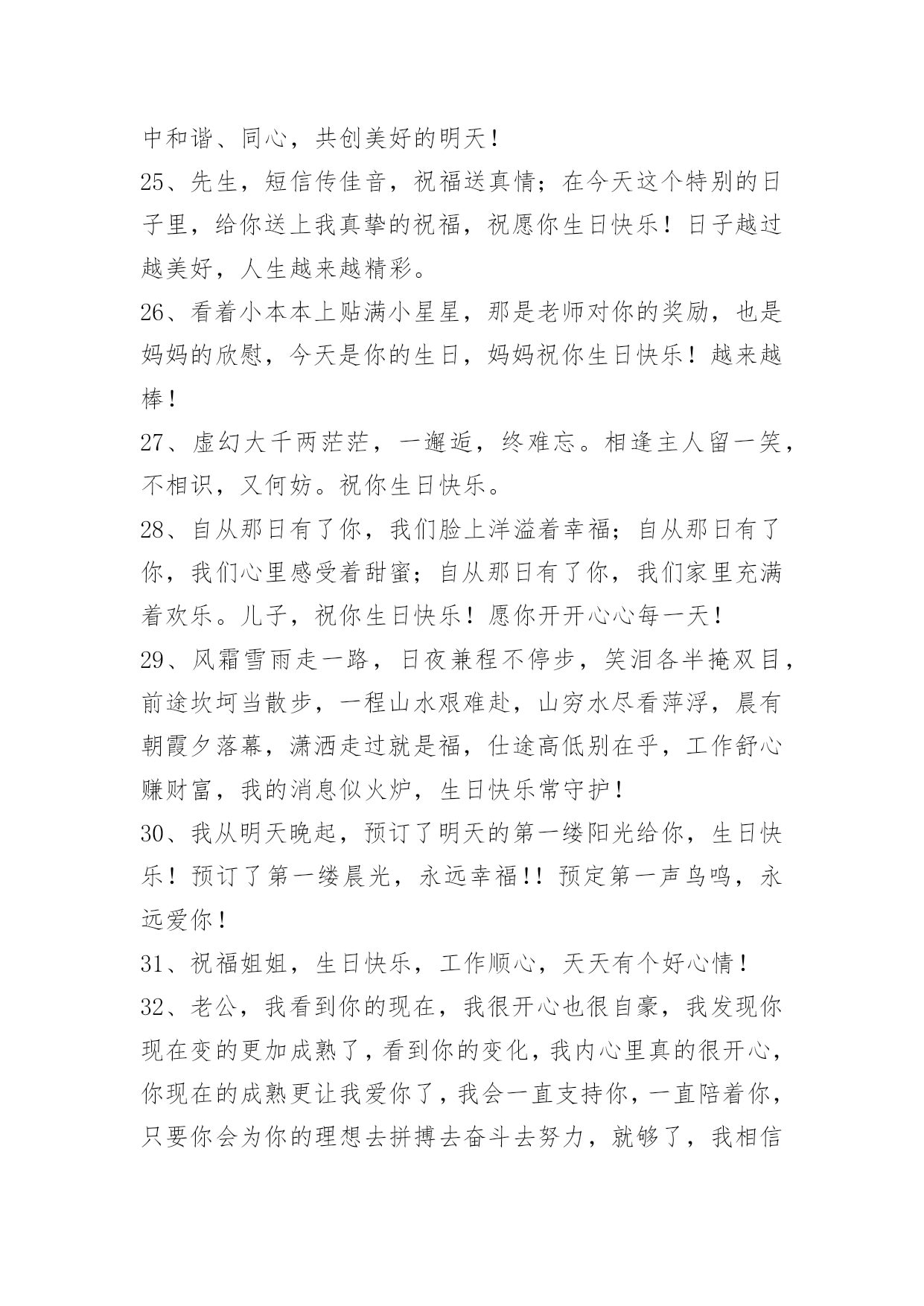 中和谐、同心，共创美好的明天！

25、先生，短信传佳音，祝福送真情；在今天这个特别的日子里，给你送上我真挚的祝福，祝愿你生日快乐！日子越过越美好，人生越来越精彩。

26、看着小本本上贴满小星星，那是老师对你的奖励，也是妈妈的欣慰，今天是你的生日，妈妈祝你生日快乐！越来越棒！

27、虚幻大千两茫茫，一邂逅，终难忘。相逢主人留一笑，不相识，又何妨。祝你生日快乐。

28、自从那日有了你，我们脸上洋溢着幸福；自从那日有了你，我们心里感受着甜蜜；自从那日有了你，我们家里充满着欢乐。儿子，祝你生日快乐！愿你开开心心每一天！

29、风霜雪雨走一路，日夜兼程不停步，笑泪各半掩双目，前途坎坷当散步，一程山水艰难赴，山穷水尽看萍浮，晨有朝霞夕落幕，潇洒走过就是福，仕途高低别在乎，工作舒心赚财富，我的消息似火炉，生日快乐常守护！

30、我从明天晚起，预订了明天的第一缕阳光给你，生日快乐！预订了第一缕晨光，永远幸福!!预定第一声鸟鸣，永远爱你！

31、祝福姐姐，生日快乐，工作顺心，天天有个好心情！

32、老公，我看到你的现在，我很开心也很自豪，我发现你现在变的更加成熟了，看到你的变化，我内心里真的很开心，你现在的成熟更让我爱你了，我会一直支持你，一直陪着你，只要你会为你的理想去拼搏去奋斗去努力，就够了，我相信